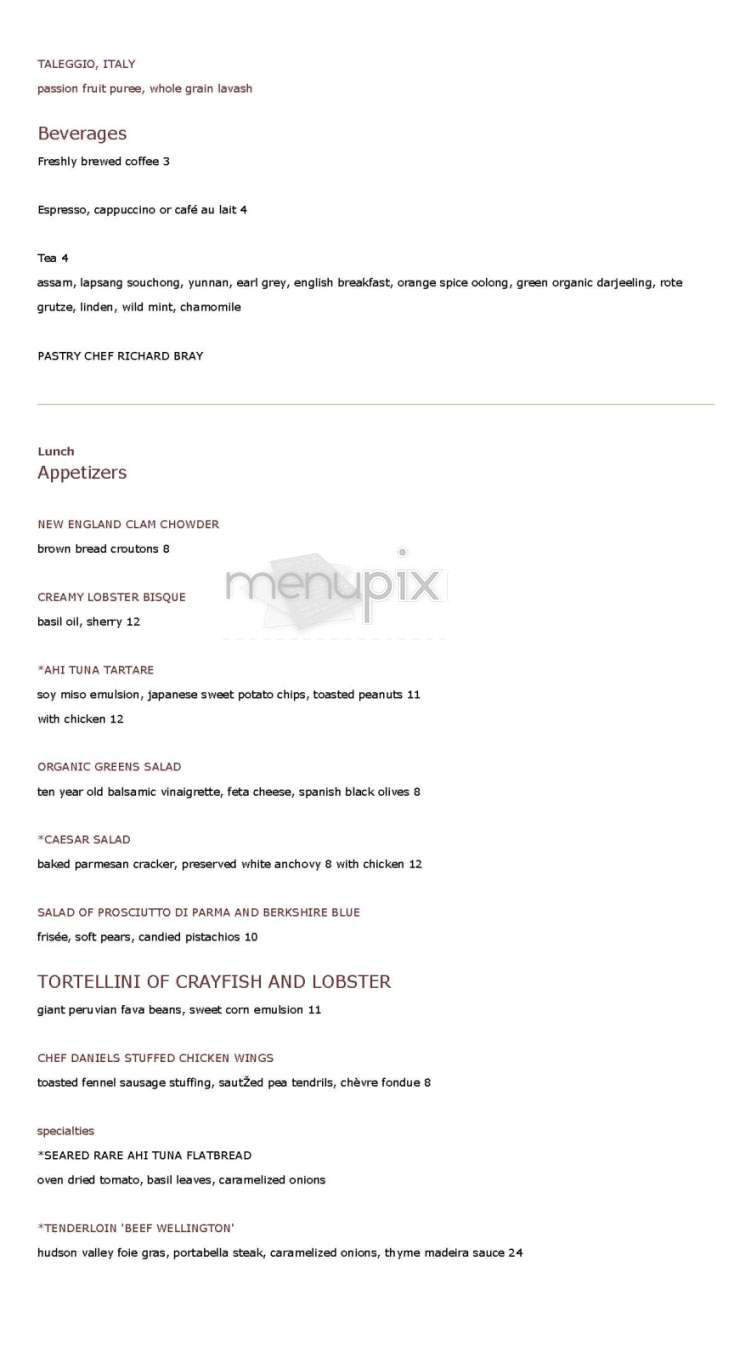 TALEGGIO, ITALY
passion fruit puree, whole grain lavash

Beverages
Freshly brewed coffee 3

Espresso, cappuccino or café au lait 4

Tea 4
assam, lapsang souchong, yunnan, earl grey, english breakfast, orange spice oolong, green organic darjeeling, rote grutze, linden, wild mint, chamomile

PASTRY CHEF RICHARD BRAY

Lunch
Appetizers

NEW ENGLAND CLAM CHOWDER
brown bread croutons 8

menupix

CREAMY LOBSTER BISQUE
basil oil, sherry 12

*AHI TUNA TARTARE
soy miso emulsion, japanese sweet potato chips, toasted peanuts 11
with chicken 12

ORGANIC GREENS SALAD
ten year old balsamic vinaigrette, feta cheese, spanish black olives 8

*CAESAR SALAD
baked parmesan cracker, preserved white anchovy 8 with chicken 12

SALAD OF PROSCIUTTO DI PARMA AND BERKSHIRE BLUE
frisée, soft pears, candied pistachios 10

TORTELLINI OF CRAYFISH AND LOBSTER
giant peruvian fava beans, sweet corn emulsion 11

CHEF DANIELS STUFFED CHICKEN WINGS
toasted fennel sausage stuffing, sautŽed pea tendrils, chèvre fondue 8

specialties
*SEARED RARE AHI TUNA FLATBREAD
oven dried tomato, basil leaves, caramelized onions

*TENDERLOIN 'BEEF WELLINGTON'
hudson valley foie gras, portabella steak, caramelized onions, thyme madeira sauce 24